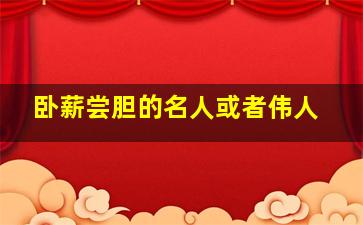 卧薪尝胆的名人或者伟人